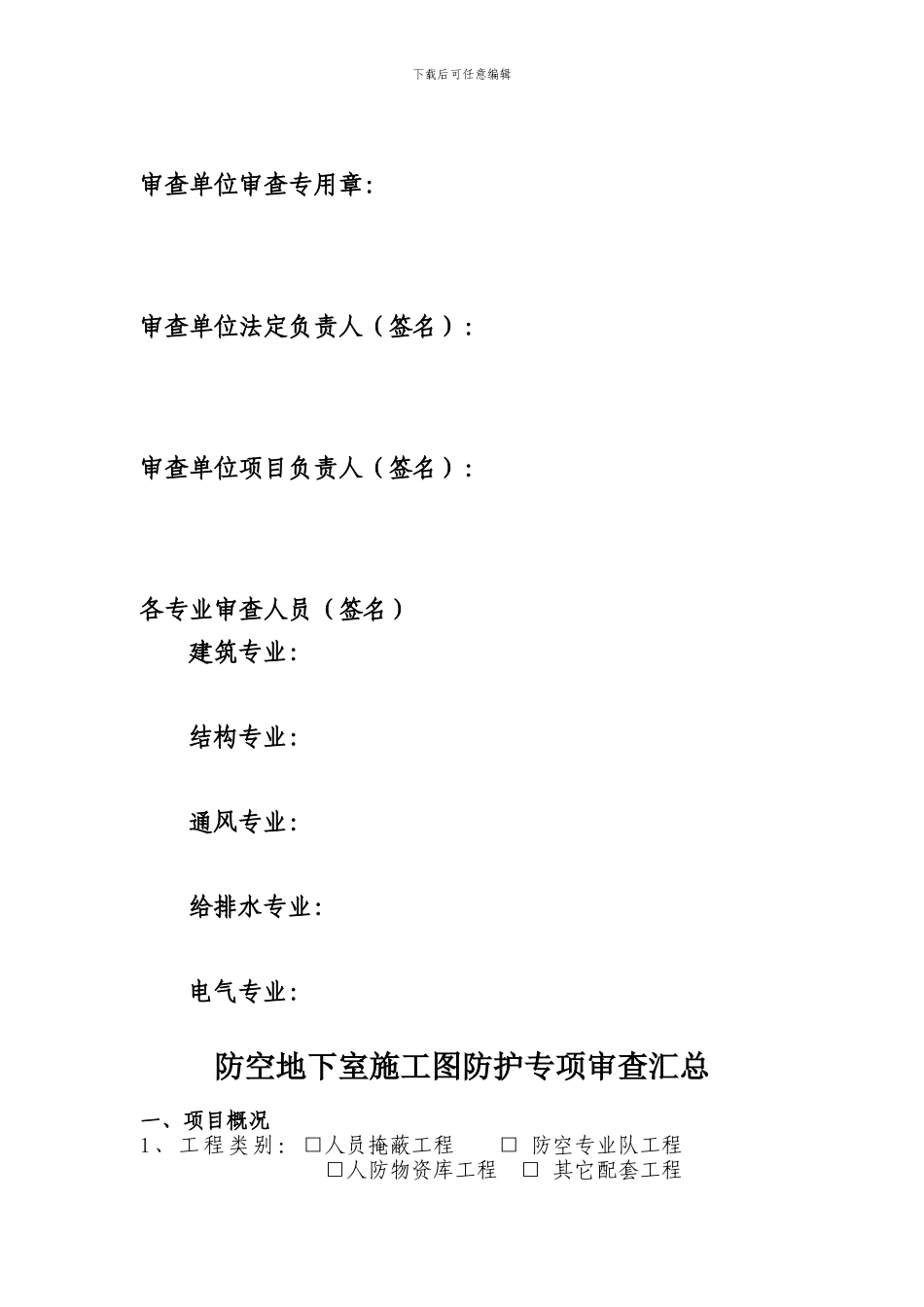 下载后可任意编辑

审查单位审查专用章:

审查单位法定负责人（签名）:

审查单位项目负责人（签名）:

各专业审查人员（签名）

建筑专业:

结构专业:

通风专业:

给排水专业:

电气专业:

防空地下室施工图防护专项审查汇总

一、项目概况

1、工程类别: □人员掩蔽工程 □ 防空专业队工程 □人防物资库工程 □ 其它配套工程